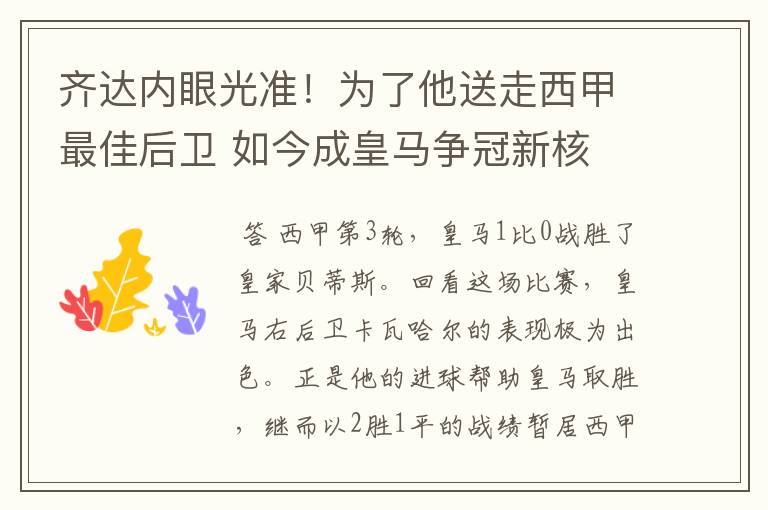 齐达内眼光准！为了他送走西甲最佳后卫 如今成皇马争冠新核

答 西甲第3轮，皇马1比0战胜了皇家贝蒂斯。回看这场比赛，皇马右后卫卡瓦哈尔的表现极为出色。正是他的进球帮助皇马取胜，继而以2胜1平的战绩暂居西甲